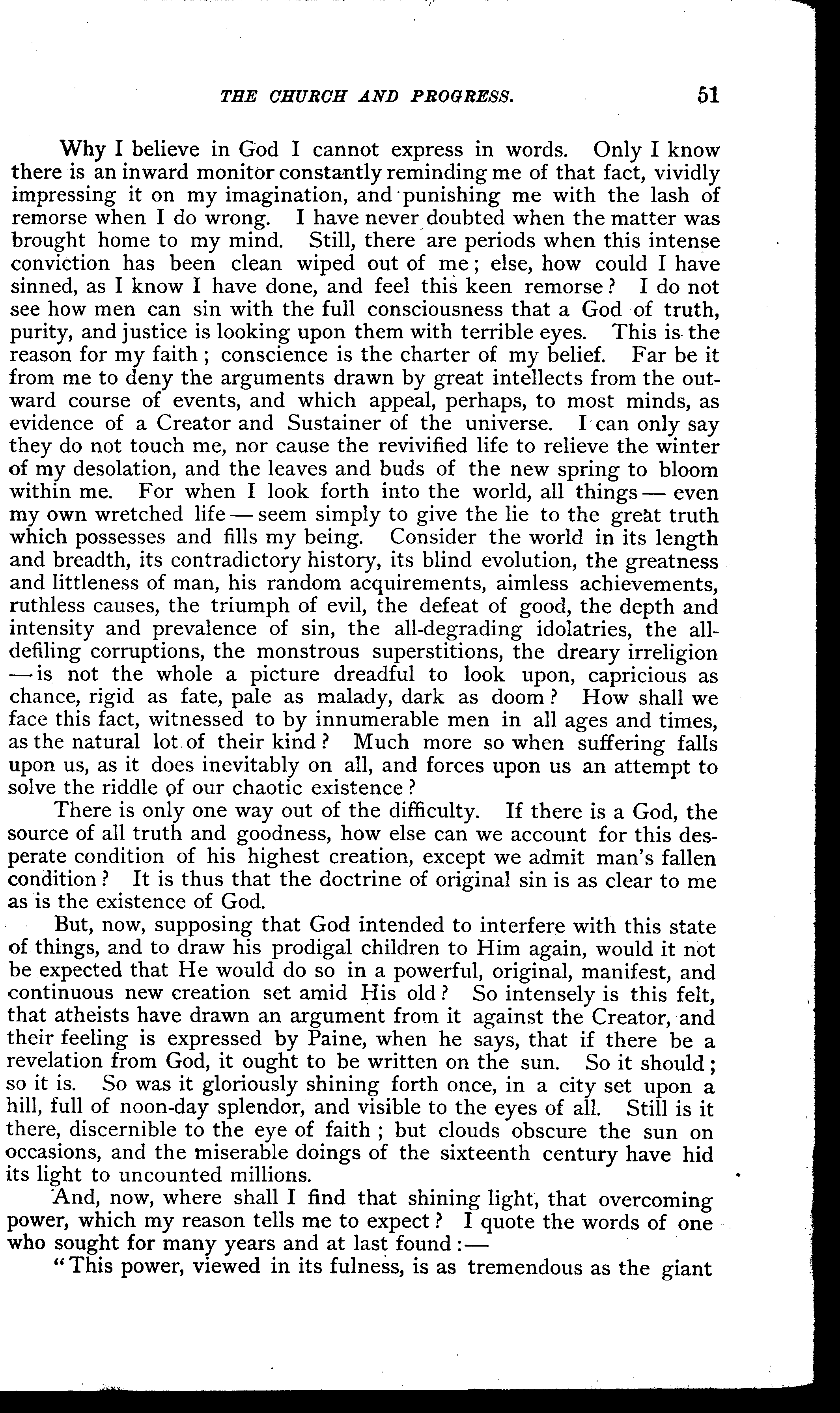 THE CHURCH AND PROGRESS. 51

Why I believe in God I cannot express in words. Only I know there is an inward monitor constantly reminding me of that fact, vividly impressing it on my imagination, and punishing me with the lash of remorse when I do wrong. I have never doubted when the matter was brought home to my mind. Still, there are periods when this intense conviction has been clean wiped out of me; else, how could I have sinned, as I know I have done, and feel this keen remorse? I do not see how men can sin with the full consciousness that a God of truth, purity, and justice is looking upon them with terrible eyes. This is the reason for my faith; conscience is the charter of my belief. Far be it from me to deny the arguments drawn by great intellects from the outward course of events, and which appeal, perhaps, to most minds, as evidence of a Creator and Sustainer of the universe. I can only say they do not touch me, nor cause the revivified life to relieve the winter of my desolation, and the leaves and buds of the new spring to bloom within me. For when I look forth into the world, all things — even my own wretched life — seem simply to give the lie to the great truth which possesses and fills my being. Consider the world in its length and breadth, its contradictory history, its blind evolution, the greatness and littleness of man, his random acquirements, aimless achievements, ruthless causes, the triumph of evil, the defeat of good, the depth and intensity and prevalence of sin, the all-degrading idolatries, the all-defiling corruptions, the monstrous superstitions, the dreary irreligion — is not the whole a picture dreadful to look upon, capricious as chance, rigid as fate, pale as malady, dark as doom? How shall we face this fact, witnessed to by innumerable men in all ages and times, as the natural lot of their kind? Much more so when suffering falls upon us, as it does inevitably on all, and forces upon us an attempt to solve the riddle of our chaotic existence?

There is only one way out of the difficulty. If there is a God, the source of all truth and goodness, how else can we account for this desperate condition of his highest creation, except we admit man's fallen condition? It is thus that the doctrine of original sin is as clear to me as is the existence of God.

But, now, supposing that God intended to interfere with this state of things, and to draw his prodigal children to Him again, would it not be expected that He would do so in a powerful, original, manifest, and continuous new creation set amid His old? So intensely is this felt, that atheists have drawn an argument from it against the Creator, and their feeling is expressed by Paine, when he says, that if there be a revelation from God, it ought to be written on the sun. So it should; so it is. So was it gloriously shining forth once, in a city set upon a hill, full of noon-day splendor, and visible to the eyes of all. Still is it there, discernible to the eye of faith; but clouds obscure the sun on occasions, and the miserable doings of the sixteenth century have hid its light to uncounted millions.

And, now, where shall I find that shining light, that overcoming power, which my reason tells me to expect? I quote the words of one who sought for many years and at last found:—

"This power, viewed in its fulness, is as tremendous as the giant